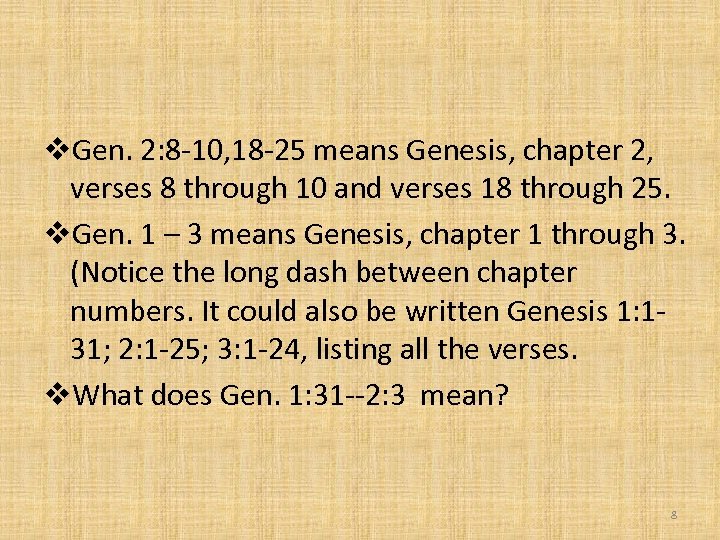 ❖Gen. 2:8-10,18-25 means Genesis, chapter 2, verses 8 through 10 and verses 18 through 25.

❖Gen. 1 – 3 means Genesis, chapter 1 through 3. (Notice the long dash between chapter numbers. It could also be written Genesis 1:1-31; 2:1-25; 3:1-24, listing all the verses.

❖What does Gen. 1:31--2:3 mean?

8